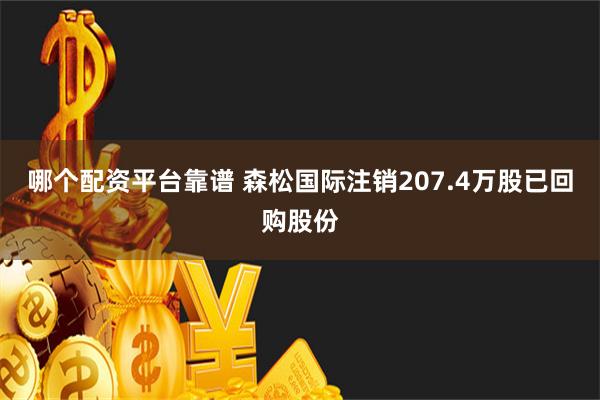 哪个配资平台靠谱 森松国际注销207.4万股已回购股份